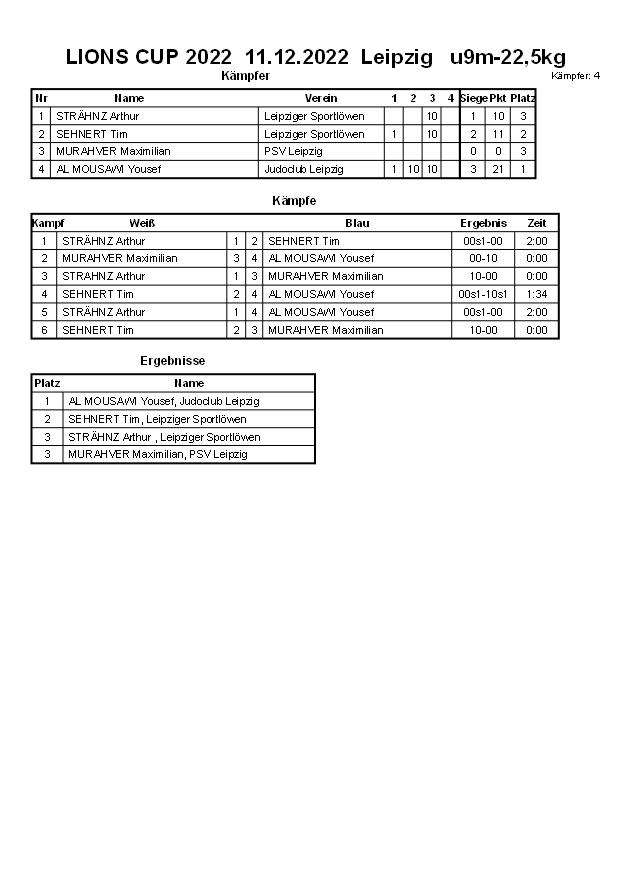 LIONS CUP 2022 11.12.2022 Leipzig u9m-22,5kg

Kämpfer

Kämpfer: 4

| Nr | Name | Verein | 1 | 2 | 3 | 4 | Siege | Pkt | Platz |
|---|---|---|---|---|---|---|---|---|---|
| 1 | STRÄHNZ Arthur | Leipziger Sportlöwen | | | 10 | | 1 | 10 | 3 |
| 2 | SEHNERT Tim | Leipziger Sportlöwen | 1 | | 10 | | 2 | 11 | 2 |
| 3 | MURAHVER Maximilian | PSV Leipzig | | | | | 0 | 0 | 3 |
| 4 | AL MOUSAWI Yousef | Judoclub Leipzig | 1 | 10 | 10 | | 3 | 21 | 1 |

Kämpfe

| Kampf | Weiß | | | Blau | Ergebnis | Zeit |
|---|---|---|---|---|---|---|
| 1 | STRÄHNZ Arthur | 1 | 2 | SEHNERT Tim | 00s1-00 | 2:00 |
| 2 | MURAHVER Maximilian | 3 | 4 | AL MOUSAWI Yousef | 00-10 | 0:00 |
| 3 | STRÄHNZ Arthur | 1 | 3 | MURAHVER Maximilian | 10-00 | 0:00 |
| 4 | SEHNERT Tim | 2 | 4 | AL MOUSAWI Yousef | 00s1-10s1 | 1:34 |
| 5 | STRÄHNZ Arthur | 1 | 4 | AL MOUSAWI Yousef | 00s1-00 | 2:00 |
| 6 | SEHNERT Tim | 2 | 3 | MURAHVER Maximilian | 10-00 | 0:00 |

Ergebnisse

| Platz | Name |
|---|---|
| 1 | AL MOUSAWI Yousef, Judoclub Leipzig |
| 2 | SEHNERT Tim, Leipziger Sportlöwen |
| 3 | STRÄHNZ Arthur , Leipziger Sportlöwen |
| 3 | MURAHVER Maximilian, PSV Leipzig |